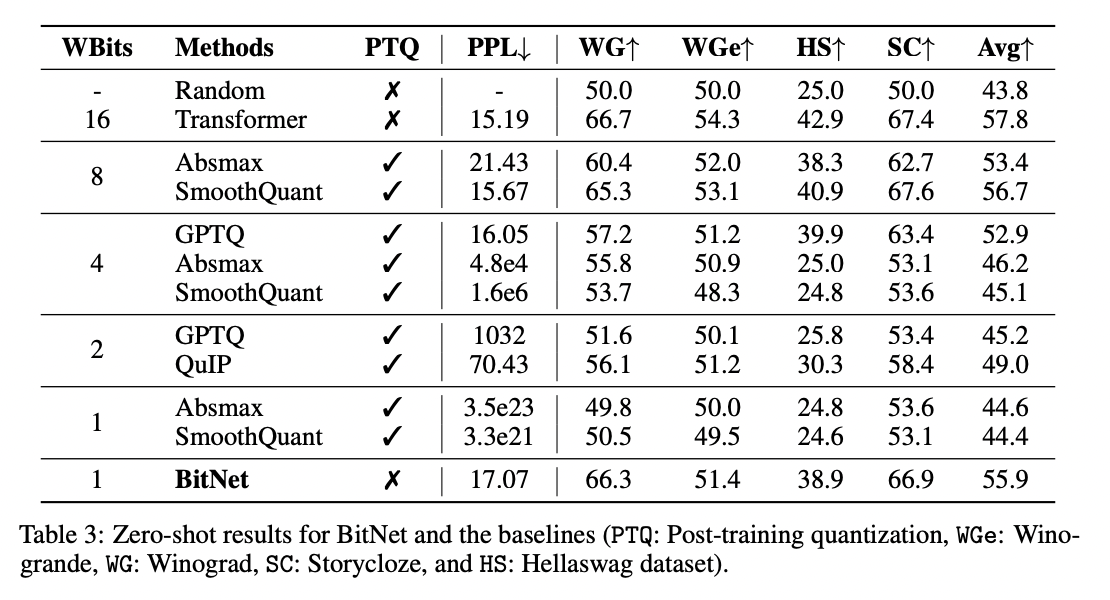 | WBits | Methods | PTQ | PPL↓ | WG↑ | WGe↑ | HS↑ | SC↑ | Avg↑ |
|---|---|---|---|---|---|---|---|---|
| - | Random | ✗ | - | 50.0 | 50.0 | 25.0 | 50.0 | 43.8 |
| 16 | Transformer | ✗ | 15.19 | 66.7 | 54.3 | 42.9 | 67.4 | 57.8 |
| 8 | Absmax | ✓ | 21.43 | 60.4 | 52.0 | 38.3 | 62.7 | 53.4 |
| | SmoothQuant | ✓ | 15.67 | 65.3 | 53.1 | 40.9 | 67.6 | 56.7 |
| 4 | GPTQ | ✓ | 16.05 | 57.2 | 51.2 | 39.9 | 63.4 | 52.9 |
| | Absmax | ✓ | 4.8e4 | 55.8 | 50.9 | 25.0 | 53.1 | 46.2 |
| | SmoothQuant | ✓ | 1.6e6 | 53.7 | 48.3 | 24.8 | 53.6 | 45.1 |
| 2 | GPTQ | ✓ | 1032 | 51.6 | 50.1 | 25.8 | 53.4 | 45.2 |
| | QuIP | ✓ | 70.43 | 56.1 | 51.2 | 30.3 | 58.4 | 49.0 |
| 1 | Absmax | ✓ | 3.5e23 | 49.8 | 50.0 | 24.8 | 53.6 | 44.6 |
| | SmoothQuant | ✓ | 3.3e21 | 50.5 | 49.5 | 24.6 | 53.1 | 44.4 |
| 1 | **BitNet** | ✗ | 17.07 | 66.3 | 51.4 | 38.9 | 66.9 | 55.9 |

Table 3: Zero-shot results for BitNet and the baselines (PTQ: Post-training quantization, WGe: Winogrande, WG: Winograd, SC: Storycloze, and HS: Hellaswag dataset).